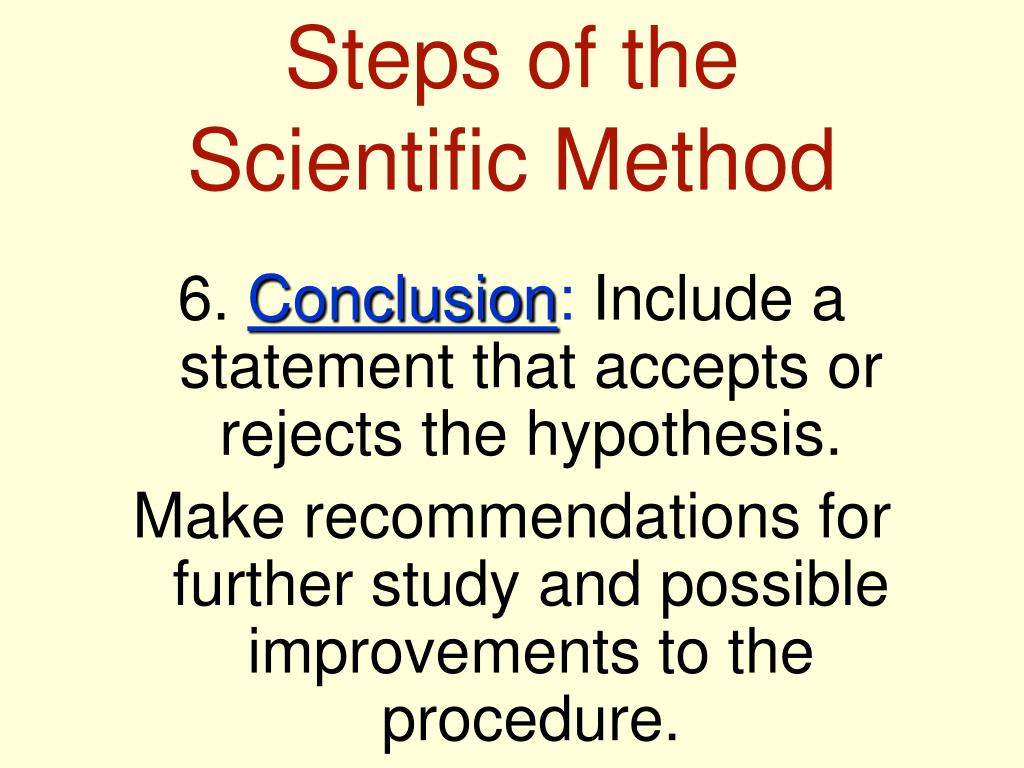 Steps of the Scientific Method

6. Conclusion: Include a statement that accepts or rejects the hypothesis.

Make recommendations for further study and possible improvements to the procedure.